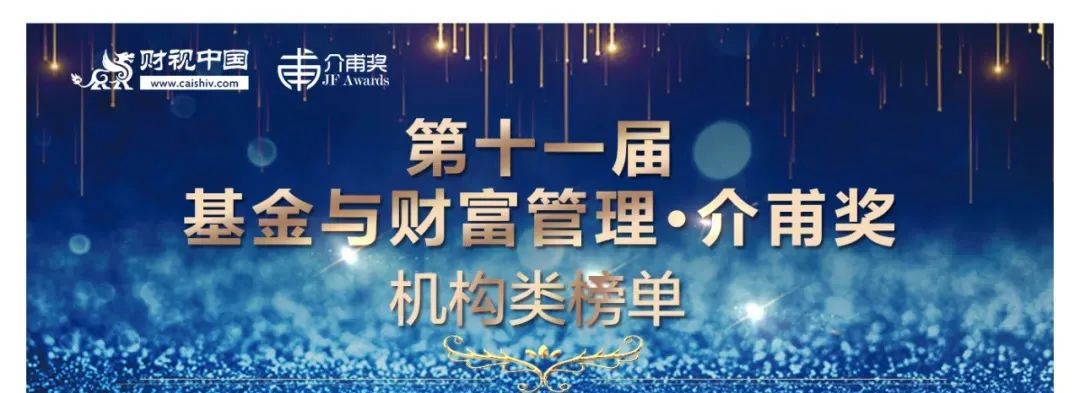 财视中国
www.caishiv.com

介甫奖
JF Awards

第十一届
基金与财富管理·介甫奖
机构类榜单